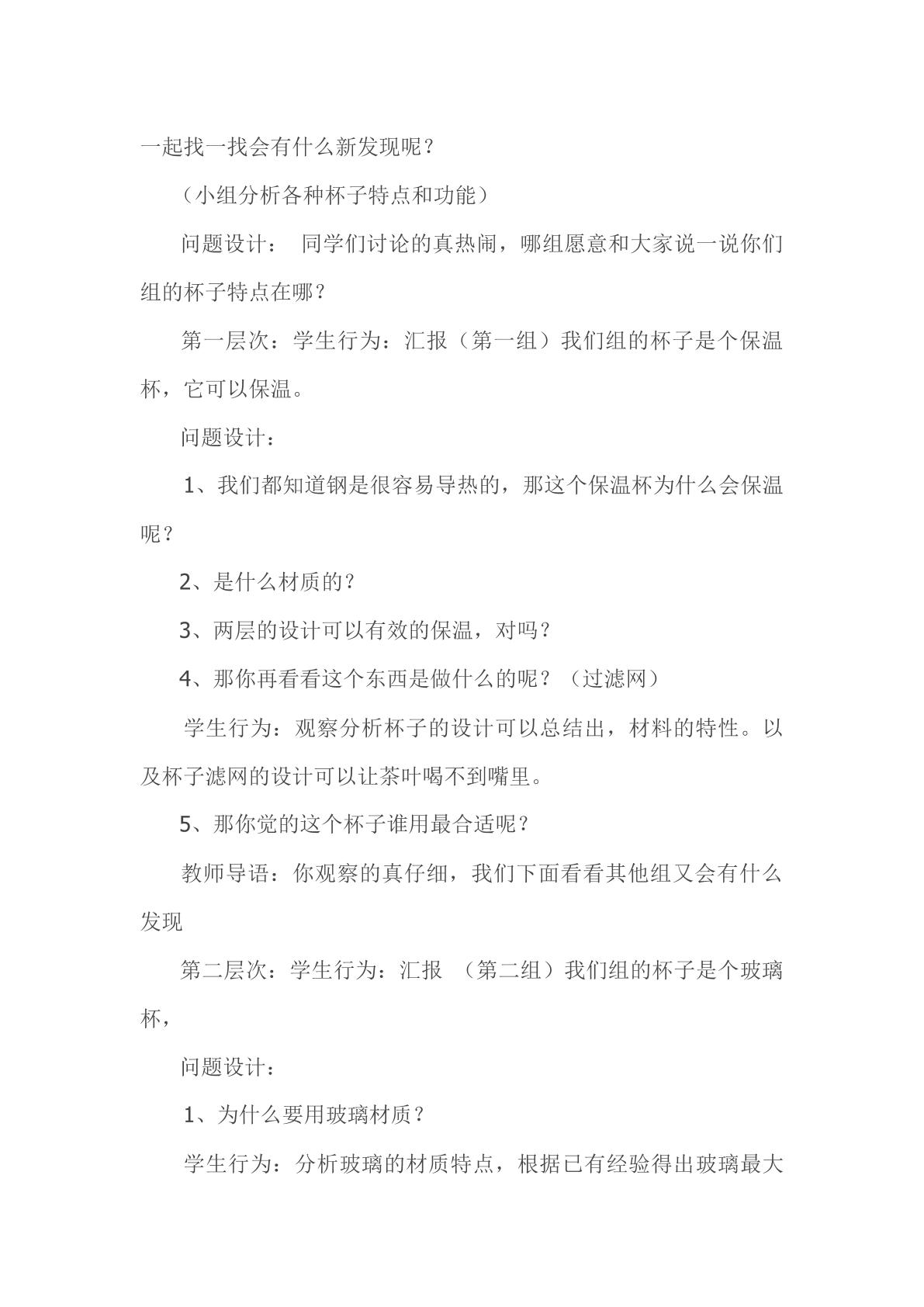 一起找一找会有什么新发现呢？

（小组分析各种杯子特点和功能）

问题设计： 同学们讨论的真热闹，哪组愿意和大家说一说你们组的杯子特点在哪？

第一层次：学生行为：汇报（第一组）我们组的杯子是个保温杯，它可以保温。

问题设计：

1、我们都知道钢是很容易导热的，那这个保温杯为什么会保温呢？

2、是什么材质的？

3、两层的设计可以有效的保温，对吗？

4、那你再看看这个东西是做什么的呢？（过滤网）

学生行为：观察分析杯子的设计可以总结出，材料的特性。以及杯子滤网的设计可以让茶叶喝不到嘴里。

5、那你觉的这个杯子谁用最合适呢？

教师导语：你观察的真仔细，我们下面看看其他组又会有什么发现

第二层次：学生行为：汇报 （第二组）我们组的杯子是个玻璃杯，

问题设计：

1、为什么要用玻璃材质？

学生行为：分析玻璃的材质特点，根据已有经验得出玻璃最大